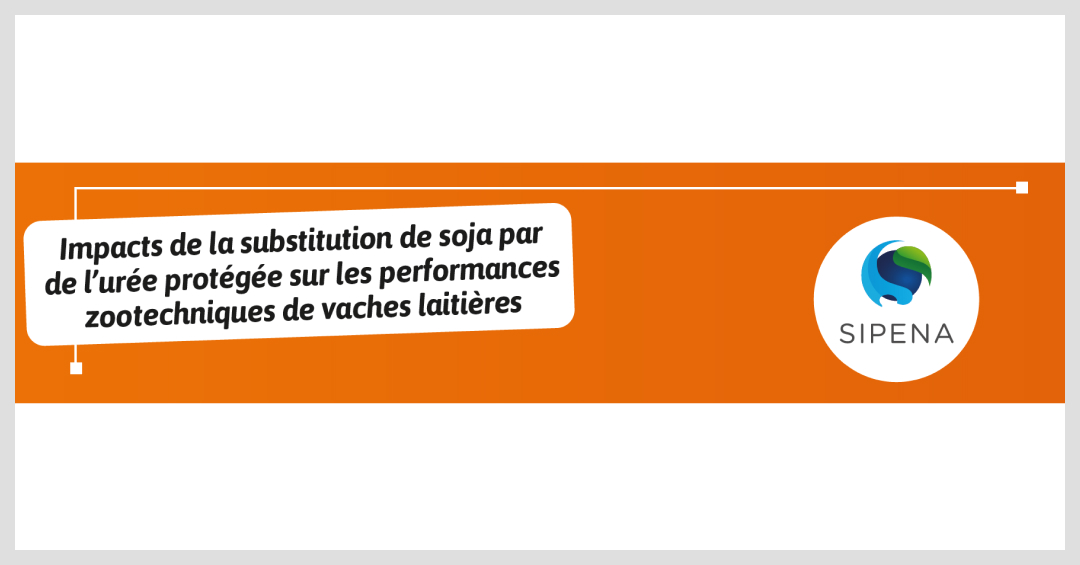 Impacts de la substitution de soja par de l’urée protégée sur les performances zootechniques de vaches laitières

SIPENA